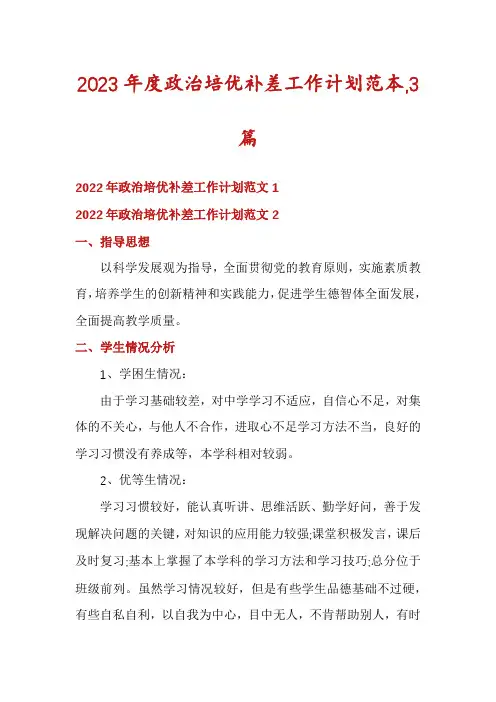 2023年度政治培优补差工作计划范本,3篇

2022年政治培优补差工作计划范文1

2022年政治培优补差工作计划范文2

一、指导思想

以科学发展观为指导，全面贯彻党的教育原则，实施素质教育，培养学生的创新精神和实践能力，促进学生德智体全面发展，全面提高教学质量。

二、学生情况分析

1、学困生情况：

由于学习基础较差，对中学学习不适应，自信心不足，对集体的不关心，与他人不合作，进取心不足学习方法不当，良好的学习习惯没有养成等，本学科相对较弱。

2、优等生情况：

学习习惯较好，能认真听讲、思维活跃、勤学好问，善于发现解决问题的关键，对知识的应用能力较强;课堂积极发言，课后及时复习;基本上掌握了本学科的学习方法和学习技巧;总分位于班级前列。虽然学习情况较好，但是有些学生品德基础不过硬，有些自私自利，以自我为中心，目中无人，不肯帮助别人，有时